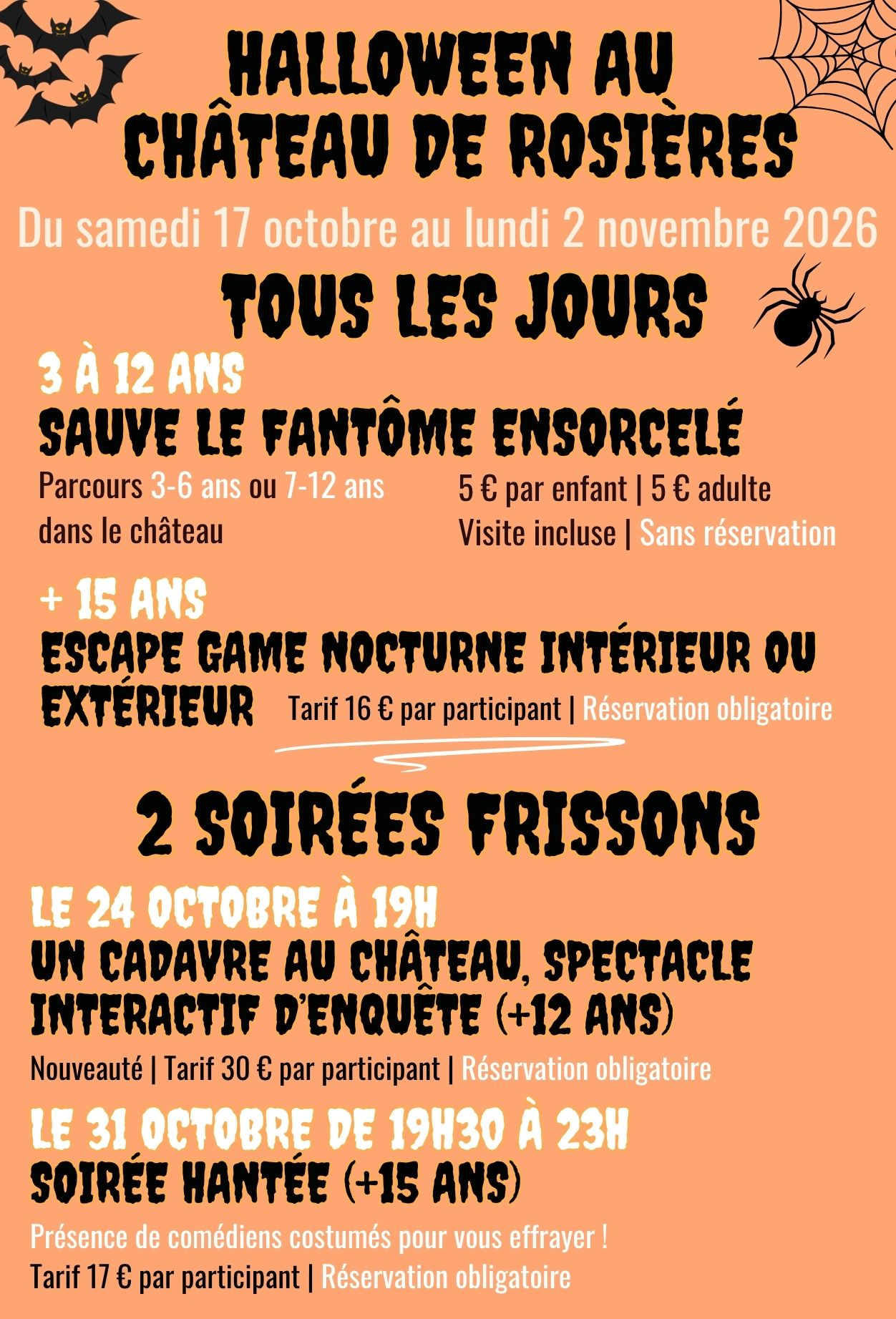 HALLOWEEN AU CHÂTEAU DE ROSIÈRES

Du samedi 17 octobre au lundi 2 novembre 2026

TOUS LES JOURS

3 À 12 ANS

SAUVE LE FANTÔME ENSORCELÉ

Parcours 3-6 ans ou 7-12 ans dans le château

5 € par enfant | 5 € adulte
Visite incluse | Sans réservation

+ 15 ANS

ESCAPE GAME NOCTURNE INTÉRIEUR OU EXTÉRIEUR

Tarif 16 € par participant | Réservation obligatoire

2 SOIRÉES FRISSONS

LE 24 OCTOBRE À 19H

UN CADAVRE AU CHÂTEAU, SPECTACLE INTERACTIF D'ENQUÊTE (+12 ANS)

Nouveauté | Tarif 30 € par participant | Réservation obligatoire

LE 31 OCTOBRE DE 19H30 À 23H

SOIRÉE HANTÉE (+15 ANS)

Présence de comédiens costumés pour vous effrayer !
Tarif 17 € par participant | Réservation obligatoire